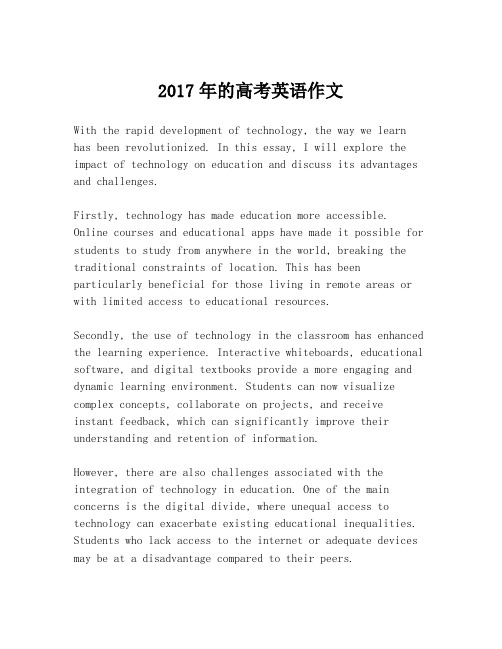 2017年的高考英语作文

With the rapid development of technology, the way we learn has been revolutionized. In this essay, I will explore the impact of technology on education and discuss its advantages and challenges.

Firstly, technology has made education more accessible. Online courses and educational apps have made it possible for students to study from anywhere in the world, breaking the traditional constraints of location. This has been particularly beneficial for those living in remote areas or with limited access to educational resources.

Secondly, the use of technology in the classroom has enhanced the learning experience. Interactive whiteboards, educational software, and digital textbooks provide a more engaging and dynamic learning environment. Students can now visualize complex concepts, collaborate on projects, and receive instant feedback, which can significantly improve their understanding and retention of information.

However, there are also challenges associated with the integration of technology in education. One of the main concerns is the digital divide, where unequal access to technology can exacerbate existing educational inequalities. Students who lack access to the internet or adequate devices may be at a disadvantage compared to their peers.